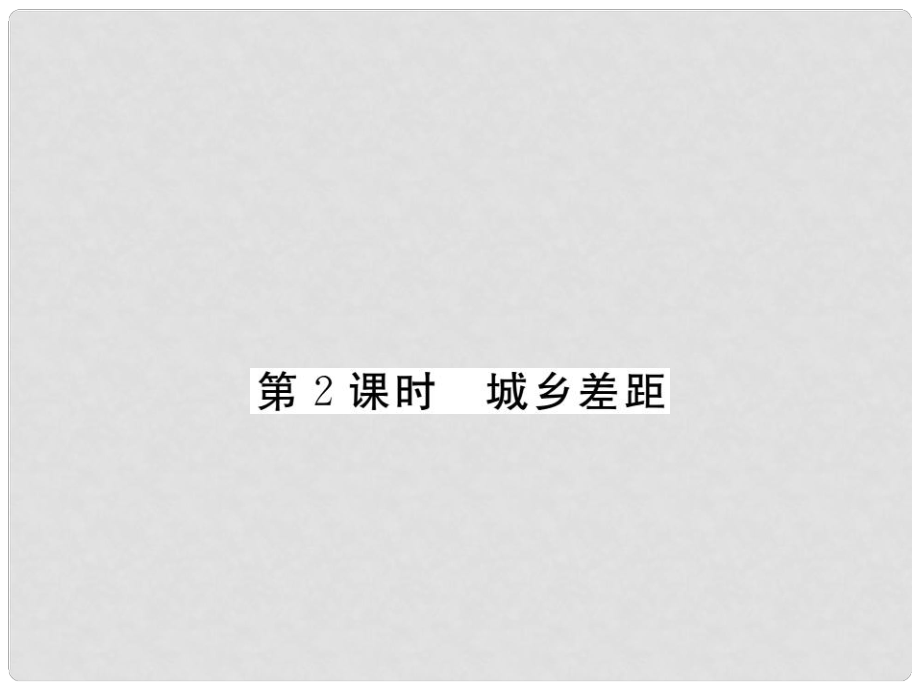 第 2 课时　城乡差距